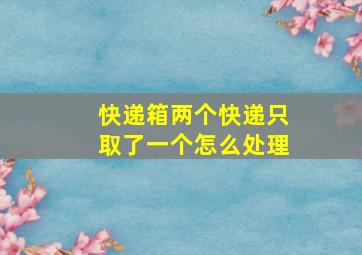 快递箱两个快递只取了一个怎么处理